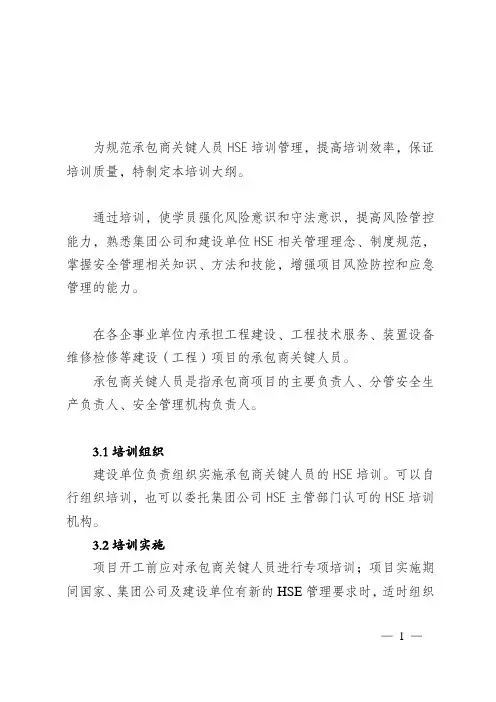 为规范承包商关键人员 HSE 培训管理，提高培训效率，保证培训质量，特制定本培训大纲。

通过培训，使学员强化风险意识和守法意识，提高风险管控能力，熟悉集团公司和建设单位 HSE 相关管理理念、制度规范，掌握安全管理相关知识、方法和技能，增强项目风险防控和应急管理的能力。

在各企事业单位内承担工程建设、工程技术服务、装置设备维修检修等建设（工程）项目的承包商关键人员。

承包商关键人员是指承包商项目的主要负责人、分管安全生产负责人、安全管理机构负责人。

3.1 培训组织

建设单位负责组织实施承包商关键人员的 HSE 培训。可以自行组织培训，也可以委托集团公司 HSE 主管部门认可的 HSE 培训机构。

3.2 培训实施

项目开工前应对承包商关键人员进行专项培训；项目实施期间国家、集团公司及建设单位有新的 HSE 管理要求时，适时组织

— 1 —